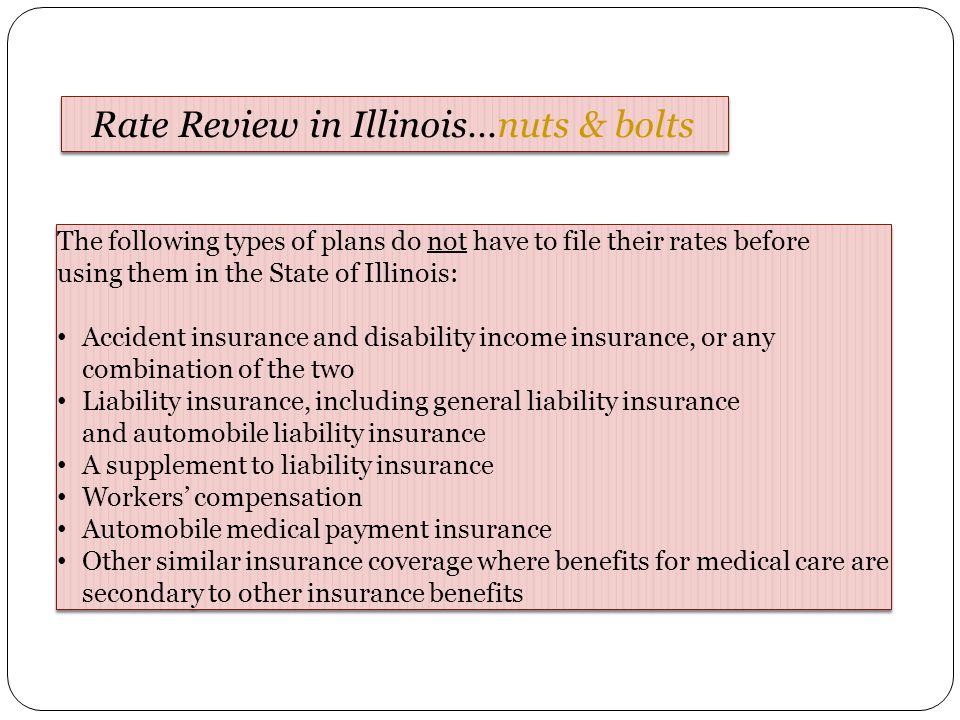 Rate Review in Illinois…nuts & bolts

The following types of plans do not have to file their rates before using them in the State of Illinois:

• Accident insurance and disability income insurance, or any combination of the two
• Liability insurance, including general liability insurance and automobile liability insurance
• A supplement to liability insurance
• Workers' compensation
• Automobile medical payment insurance
• Other similar insurance coverage where benefits for medical care are secondary to other insurance benefits